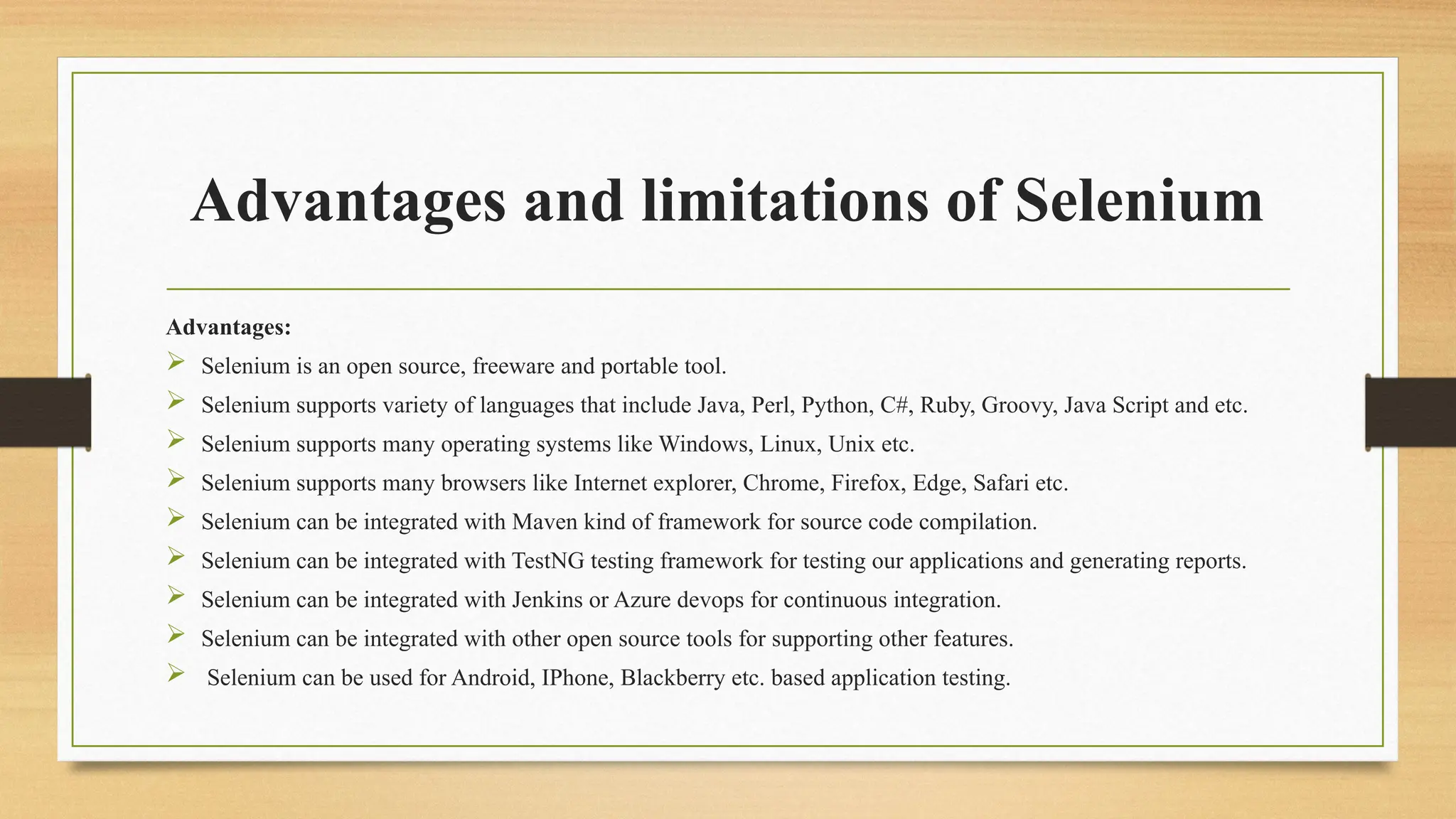 Advantages and limitations of Selenium

Advantages:

➢ Selenium is an open source, freeware and portable tool.
➢ Selenium supports variety of languages that include Java, Perl, Python, C#, Ruby, Groovy, Java Script and etc.
➢ Selenium supports many operating systems like Windows, Linux, Unix etc.
➢ Selenium supports many browsers like Internet explorer, Chrome, Firefox, Edge, Safari etc.
➢ Selenium can be integrated with Maven kind of framework for source code compilation.
➢ Selenium can be integrated with TestNG testing framework for testing our applications and generating reports.
➢ Selenium can be integrated with Jenkins or Azure devops for continuous integration.
➢ Selenium can be integrated with other open source tools for supporting other features.
➢ Selenium can be used for Android, IPhone, Blackberry etc. based application testing.